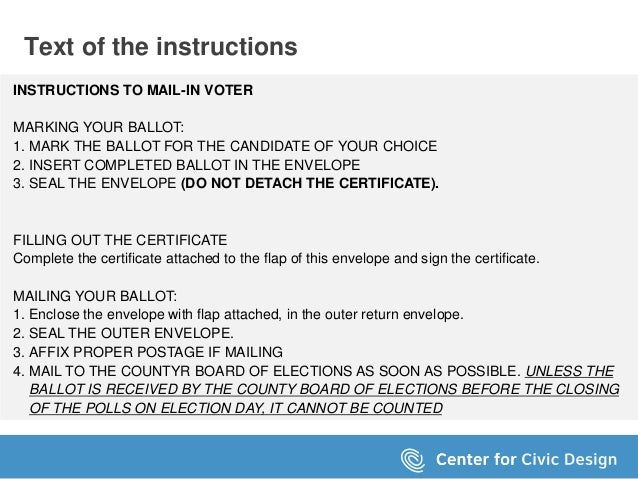 Text of the instructions

INSTRUCTIONS TO MAIL-IN VOTER

MARKING YOUR BALLOT:
1. MARK THE BALLOT FOR THE CANDIDATE OF YOUR CHOICE
2. INSERT COMPLETED BALLOT IN THE ENVELOPE
3. SEAL THE ENVELOPE (DO NOT DETACH THE CERTIFICATE).

FILLING OUT THE CERTIFICATE
Complete the certificate attached to the flap of this envelope and sign the certificate.

MAILING YOUR BALLOT:
1. Enclose the envelope with flap attached, in the outer return envelope.
2. SEAL THE OUTER ENVELOPE.
3. AFFIX PROPER POSTAGE IF MAILING
4. MAIL TO THE COUNTYR BOARD OF ELECTIONS AS SOON AS POSSIBLE. UNLESS THE BALLOT IS RECEIVED BY THE COUNTY BOARD OF ELECTIONS BEFORE THE CLOSING OF THE POLLS ON ELECTION DAY, IT CANNOT BE COUNTED

Center for Civic Design